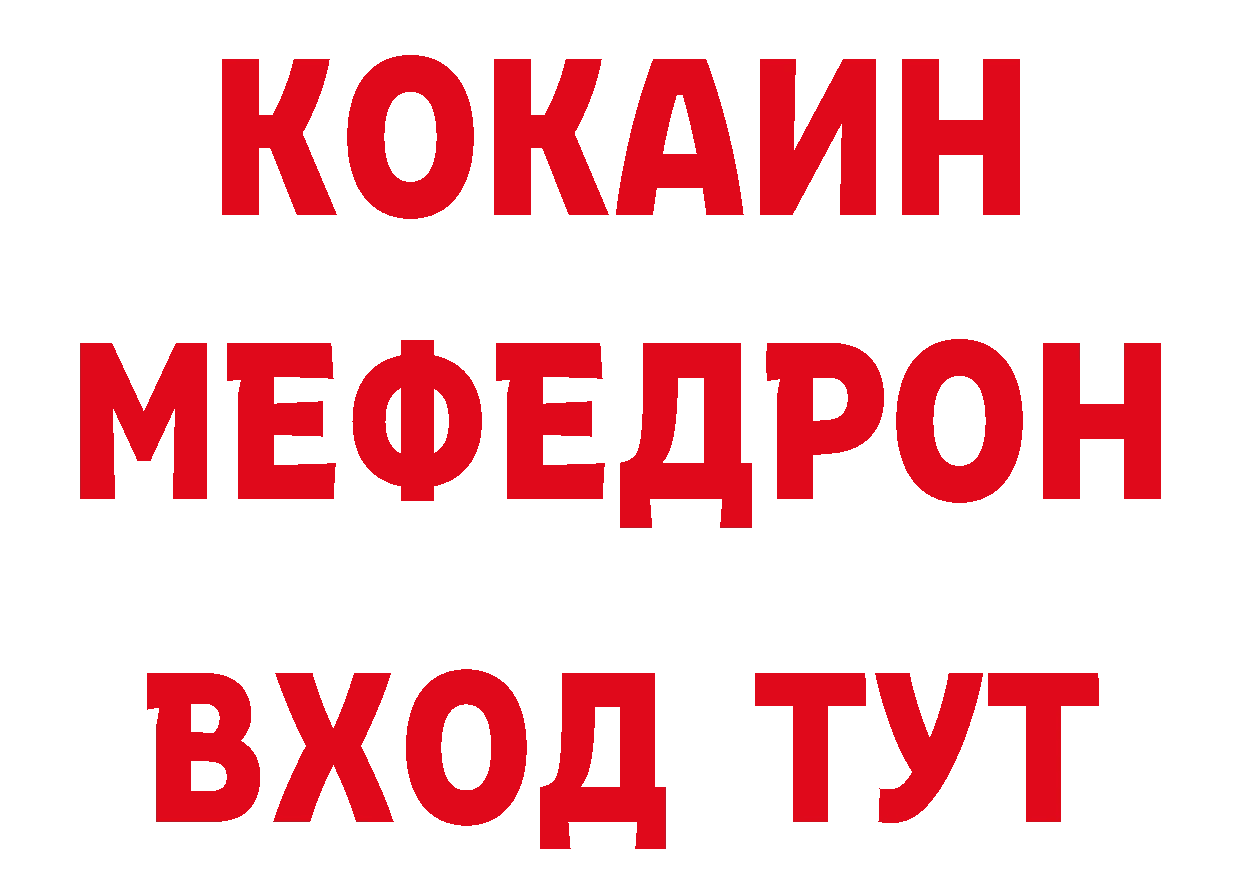 КОКАИН
МЕФЕДРОН
ВХОД ТУТ